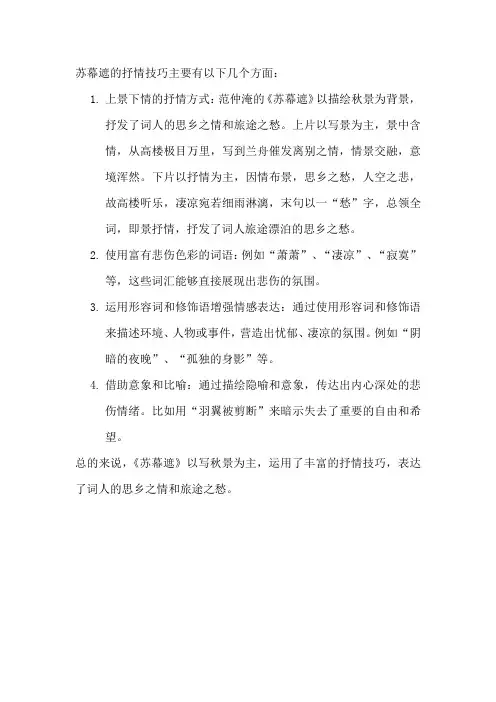 苏幕遮的抒情技巧主要有以下几个方面：

1. 上景下情的抒情方式：范仲淹的《苏幕遮》以描绘秋景为背景，抒发了词人的思乡之情和旅途之愁。上片以写景为主，景中含情，从高楼极目万里，写到兰舟催发离别之情，情景交融，意境浑然。下片以抒情为主，因情布景，思乡之愁，人空之悲，故高楼听乐，凄凉宛若细雨淋漓，末句以一“愁”字，总领全词，即景抒情，抒发了词人旅途漂泊的思乡之愁。

2. 使用富有悲伤色彩的词语：例如“萧萧”、“凄凉”、“寂寞”等，这些词汇能够直接展现出悲伤的氛围。

3. 运用形容词和修饰语增强情感表达：通过使用形容词和修饰语来描述环境、人物或事件，营造出忧郁、凄凉的氛围。例如“阴暗的夜晚”、“孤独的身影”等。

4. 借助意象和比喻：通过描绘隐喻和意象，传达出内心深处的悲伤情绪。比如用“羽翼被剪断”来暗示失去了重要的自由和希望。

总的来说，《苏幕遮》以写秋景为主，运用了丰富的抒情技巧，表达了词人的思乡之情和旅途之愁。